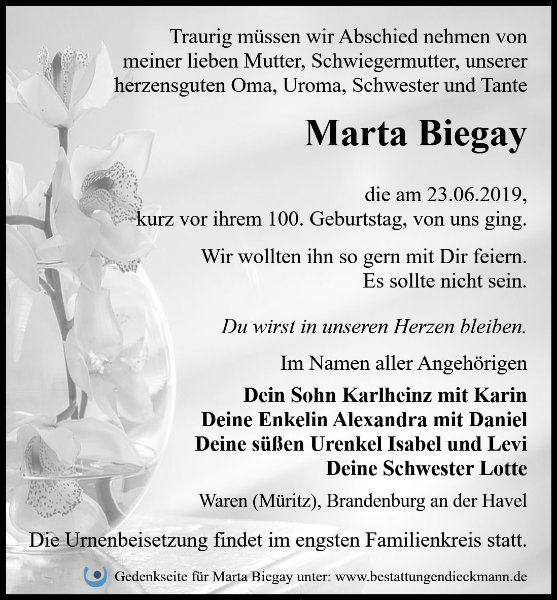 Traurig müssen wir Abschied nehmen von meiner lieben Mutter, Schwiegermutter, unserer herzensguten Oma, Uroma, Schwester und Tante

Marta Biegay

die am 23.06.2019, kurz vor ihrem 100. Geburtstag, von uns ging.

Wir wollten ihn so gern mit Dir feiern. Es sollte nicht sein.

Du wirst in unseren Herzen bleiben.

Im Namen aller Angehörigen

Dein Sohn Karlheinz mit Karin
Deine Enkelin Alexandra mit Daniel
Deine süßen Urenkel Isabel und Levi
Deine Schwester Lotte

Waren (Müritz), Brandenburg an der Havel

Die Urnenbeisetzung findet im engsten Familienkreis statt.

Gedenkseite für Marta Biegay unter: www.bestattungendieckmann.de